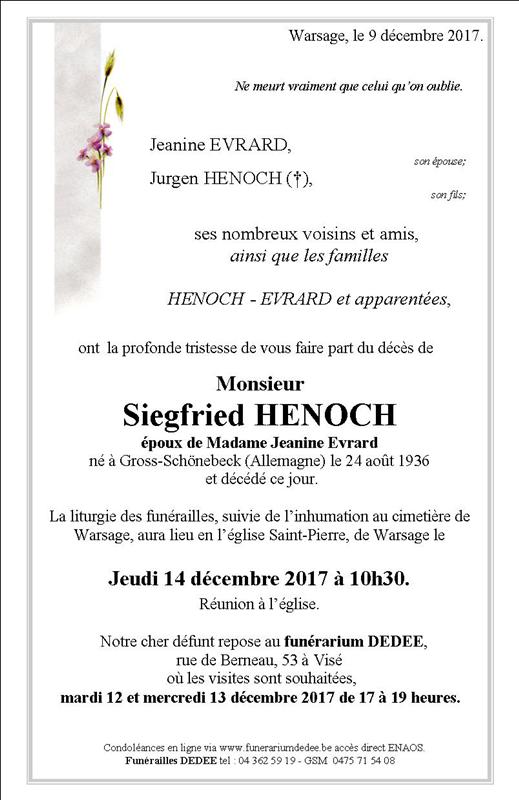 Warsage, le 9 décembre 2017.

Ne meurt vraiment que celui qu'on oublie.

Jeanine EVRARD,
son épouse;
Jurgen HENOCH (†),
son fils;

ses nombreux voisins et amis,
ainsi que les familles

HENOCH - EVRARD et apparentées,

ont la profonde tristesse de vous faire part du décès de

Monsieur
Siegfried HENOCH
époux de Madame Jeanine Evrard
né à Gross-Schönebeck (Allemagne) le 24 août 1936
et décédé ce jour.

La liturgie des funérailles, suivie de l'inhumation au cimetière de Warsage, aura lieu en l'église Saint-Pierre, de Warsage le

Jeudi 14 décembre 2017 à 10h30.
Réunion à l'église.

Notre cher défunt repose au funérarium DEDEE,
rue de Berneau, 53 à Visé
où les visites sont souhaitées,
mardi 12 et mercredi 13 décembre 2017 de 17 à 19 heures.

Condoléances en ligne via www.funerariumdedee.be accès direct ENAOS.
Funérailles DEDEE tel : 04 362 59 19 - GSM 0475 71 54 08